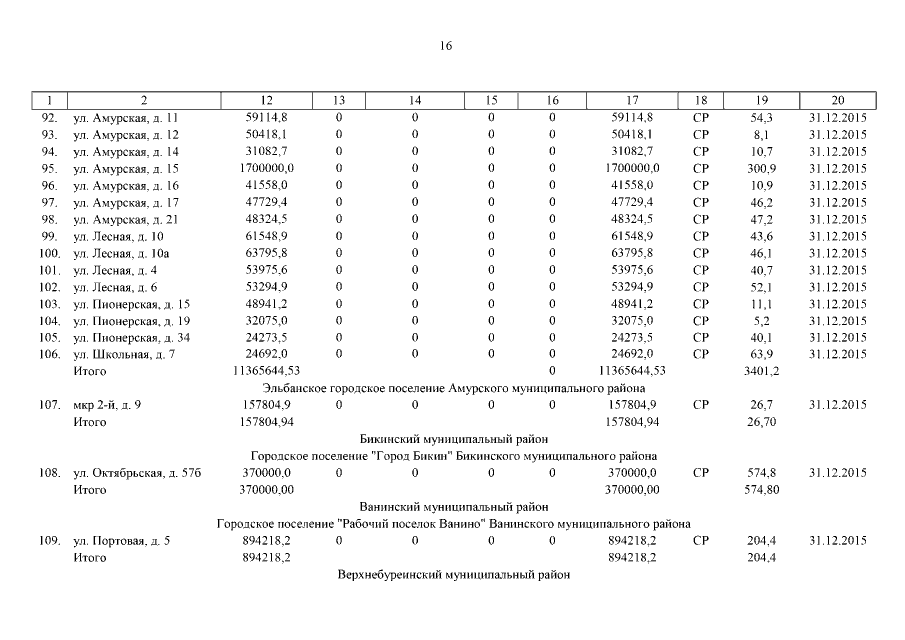 16

| 1 | 2 | 12 | 13 | 14 | 15 | 16 | 17 | 18 | 19 | 20 |
|---|---|---|---|---|---|---|---|---|---|---|
| 92. | ул. Амурская, д. 11 | 59114,8 | 0 | 0 | 0 | 0 | 59114,8 | СР | 54,3 | 31.12.2015 |
| 93. | ул. Амурская, д. 12 | 50418,1 | 0 | 0 | 0 | 0 | 50418,1 | СР | 8,1 | 31.12.2015 |
| 94. | ул. Амурская, д. 14 | 31082,7 | 0 | 0 | 0 | 0 | 31082,7 | СР | 10,7 | 31.12.2015 |
| 95. | ул. Амурская, д. 15 | 1700000,0 | 0 | 0 | 0 | 0 | 1700000,0 | СР | 300,9 | 31.12.2015 |
| 96. | ул. Амурская, д. 16 | 41558,0 | 0 | 0 | 0 | 0 | 41558,0 | СР | 10,9 | 31.12.2015 |
| 97. | ул. Амурская, д. 17 | 47729,4 | 0 | 0 | 0 | 0 | 47729,4 | СР | 46,2 | 31.12.2015 |
| 98. | ул. Амурская, д. 21 | 48324,5 | 0 | 0 | 0 | 0 | 48324,5 | СР | 47,2 | 31.12.2015 |
| 99. | ул. Лесная, д. 10 | 61548,9 | 0 | 0 | 0 | 0 | 61548,9 | СР | 43,6 | 31.12.2015 |
| 100. | ул. Лесная, д. 10а | 63795,8 | 0 | 0 | 0 | 0 | 63795,8 | СР | 46,1 | 31.12.2015 |
| 101. | ул. Лесная, д. 4 | 53975,6 | 0 | 0 | 0 | 0 | 53975,6 | СР | 40,7 | 31.12.2015 |
| 102. | ул. Лесная, д. 6 | 53294,9 | 0 | 0 | 0 | 0 | 53294,9 | СР | 52,1 | 31.12.2015 |
| 103. | ул. Пионерская, д. 15 | 48941,2 | 0 | 0 | 0 | 0 | 48941,2 | СР | 11,1 | 31.12.2015 |
| 104. | ул. Пионерская, д. 19 | 32075,0 | 0 | 0 | 0 | 0 | 32075,0 | СР | 5,2 | 31.12.2015 |
| 105. | ул. Пионерская, д. 34 | 24273,5 | 0 | 0 | 0 | 0 | 24273,5 | СР | 40,1 | 31.12.2015 |
| 106. | ул. Школьная, д. 7 | 24692,0 | 0 | 0 | 0 | 0 | 24692,0 | СР | 63,9 | 31.12.2015 |
| | Итого | 11365644,53 | | | | 0 | 11365644,53 | | 3401,2 | |
| | Эльбанское городское поселение Амурского муниципального района | | | | | | | | | |
| 107. | мкр 2-й, д. 9 | 157804,9 | 0 | 0 | 0 | 0 | 157804,9 | СР | 26,7 | 31.12.2015 |
| | Итого | 157804,94 | | | | | 157804,94 | | 26,70 | |
| | Бикинский муниципальный район | | | | | | | | | |
| | Городское поселение "Город Бикин" Бикинского муниципального района | | | | | | | | | |
| 108. | ул. Октябрьская, д. 57б | 370000,0 | 0 | 0 | 0 | 0 | 370000,0 | СР | 574,8 | 31.12.2015 |
| | Итого | 370000,00 | | | | | 370000,00 | | 574,80 | |
| | Ванинский муниципальный район | | | | | | | | | |
| | Городское поселение "Рабочий поселок Ванино" Ванинского муниципального района | | | | | | | | | |
| 109. | ул. Портовая, д. 5 | 894218,2 | 0 | 0 | 0 | 0 | 894218,2 | СР | 204,4 | 31.12.2015 |
| | Итого | 894218,2 | | | | | 894218,2 | | 204,4 | |
| | Верхнебуреинский муниципальный район | | | | | | | | | |